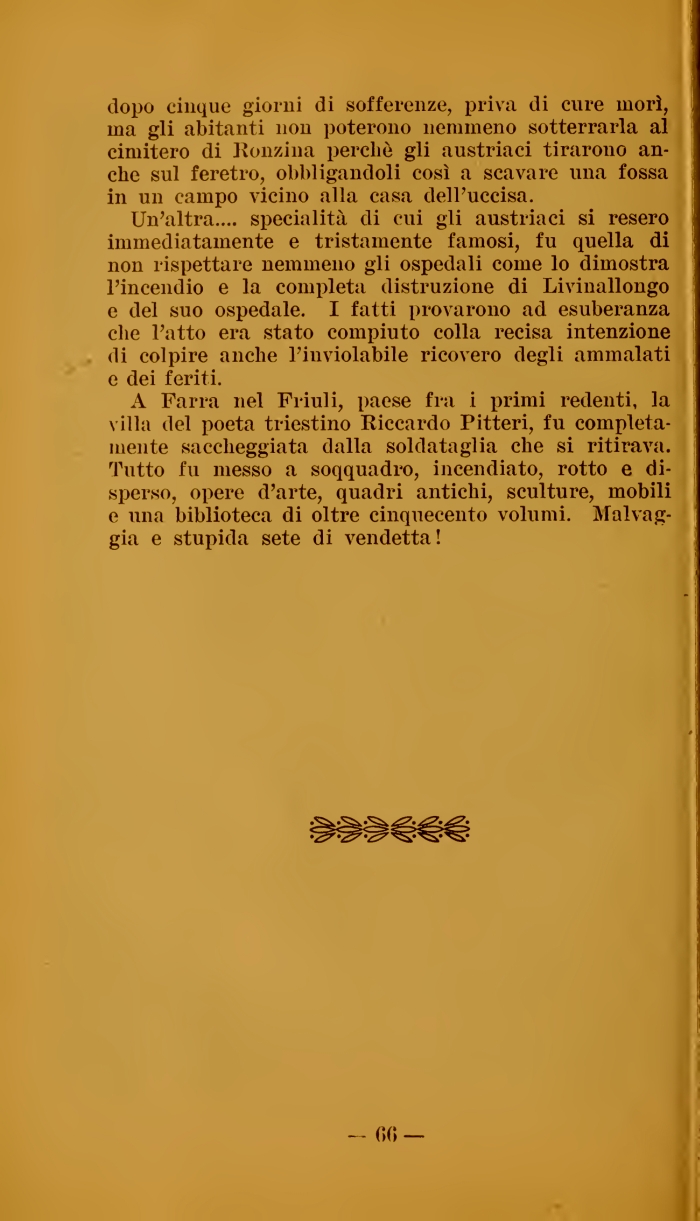 dopo cinque giorni di sofferenze, priva di cure morì, ma gli abitanti non poterono nemmeno sotterrarla al cimitero di Ronzina perchè gli austriaci tirarono anche sul feretro, obbligandoli così a scavare una fossa in un campo vicino alla casa dell'uccisa.

Un'altra.... specialità di cui gli austriaci si resero immediatamente e tristamente famosi, fu quella di non rispettare nemmeno gli ospedali come lo dimostra l'incendio e la completa distruzione di Livinallongo e del suo ospedale. I fatti provarono ad esuberanza che l'atto era stato compiuto colla recisa intenzione di colpire anche l'inviolabile ricovero degli ammalati e dei feriti.

A Farra nel Friuli, paese fra i primi redenti, la villa del poeta triestino Riccardo Pitteri, fu completamente saccheggiata dalla soldataglia che si ritirava. Tutto fu messo a soqquadro, incendiato, rotto e disperso, opere d'arte, quadri antichi, sculture, mobili e una biblioteca di oltre cinquecento volumi. Malvaggia e stupida sete di vendetta!

— 66 —